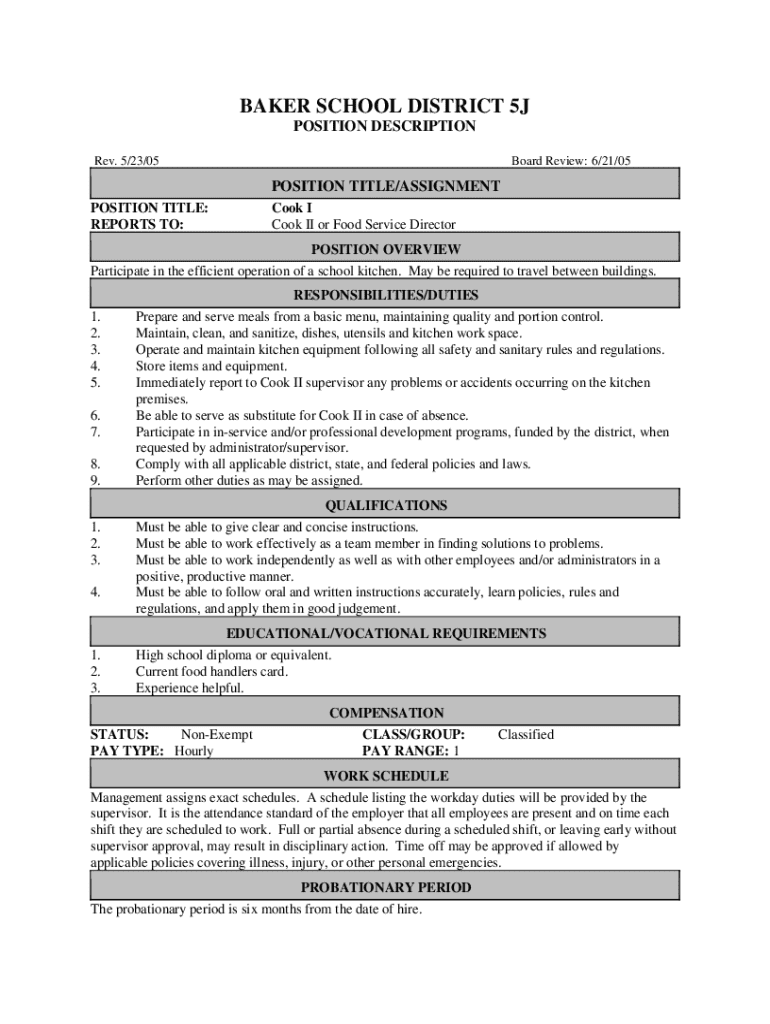 BAKER SCHOOL DISTRICT 5J
POSITION DESCRIPTION

Rev. 5/23/05

Board Review: 6/21/05

POSITION TITLE/ASSIGNMENT

POSITION TITLE: Cook I
REPORTS TO: Cook II or Food Service Director

POSITION OVERVIEW

Participate in the efficient operation of a school kitchen. May be required to travel between buildings.

RESPONSIBILITIES/DUTIES

1. Prepare and serve meals from a basic menu, maintaining quality and portion control.
2. Maintain, clean, and sanitize, dishes, utensils and kitchen work space.
3. Operate and maintain kitchen equipment following all safety and sanitary rules and regulations.
4. Store items and equipment.
5. Immediately report to Cook II supervisor any problems or accidents occurring on the kitchen premises.
6. Be able to serve as substitute for Cook II in case of absence.
7. Participate in in-service and/or professional development programs, funded by the district, when requested by administrator/supervisor.
8. Comply with all applicable district, state, and federal policies and laws.
9. Perform other duties as may be assigned.

QUALIFICATIONS

1. Must be able to give clear and concise instructions.
2. Must be able to work effectively as a team member in finding solutions to problems.
3. Must be able to work independently as well as with other employees and/or administrators in a positive, productive manner.
4. Must be able to follow oral and written instructions accurately, learn policies, rules and regulations, and apply them in good judgement.

EDUCATIONAL/VOCATIONAL REQUIREMENTS

1. High school diploma or equivalent.
2. Current food handlers card.
3. Experience helpful.

COMPENSATION

STATUS: Non-Exempt
PAY TYPE: Hourly
CLASS/GROUP: Classified
PAY RANGE: 1

WORK SCHEDULE

Management assigns exact schedules. A schedule listing the workday duties will be provided by the supervisor. It is the attendance standard of the employer that all employees are present and on time each shift they are scheduled to work. Full or partial absence during a scheduled shift, or leaving early without supervisor approval, may result in disciplinary action. Time off may be approved if allowed by applicable policies covering illness, injury, or other personal emergencies.

PROBATIONARY PERIOD

The probationary period is six months from the date of hire.